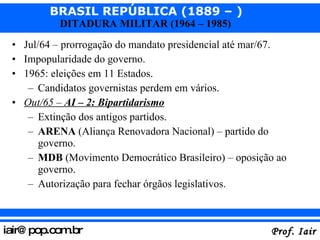 BRASIL REPÚBLICA (1889 – )
DITADURA MILITAR (1964 – 1985)

• Jul/64 – prorrogação do mandato presidencial até mar/67.
• Impopularidade do governo.
• 1965: eleições em 11 Estados.
– Candidatos governistas perdem em vários.
• Out/65 – AI – 2: Bipartidarismo
– Extinção dos antigos partidos.
– ARENA (Aliança Renovadora Nacional) – partido do governo.
– MDB (Movimento Democrático Brasileiro) – oposição ao governo.
– Autorização para fechar órgãos legislativos.

iair@ pop.com.br
Prof. Iair